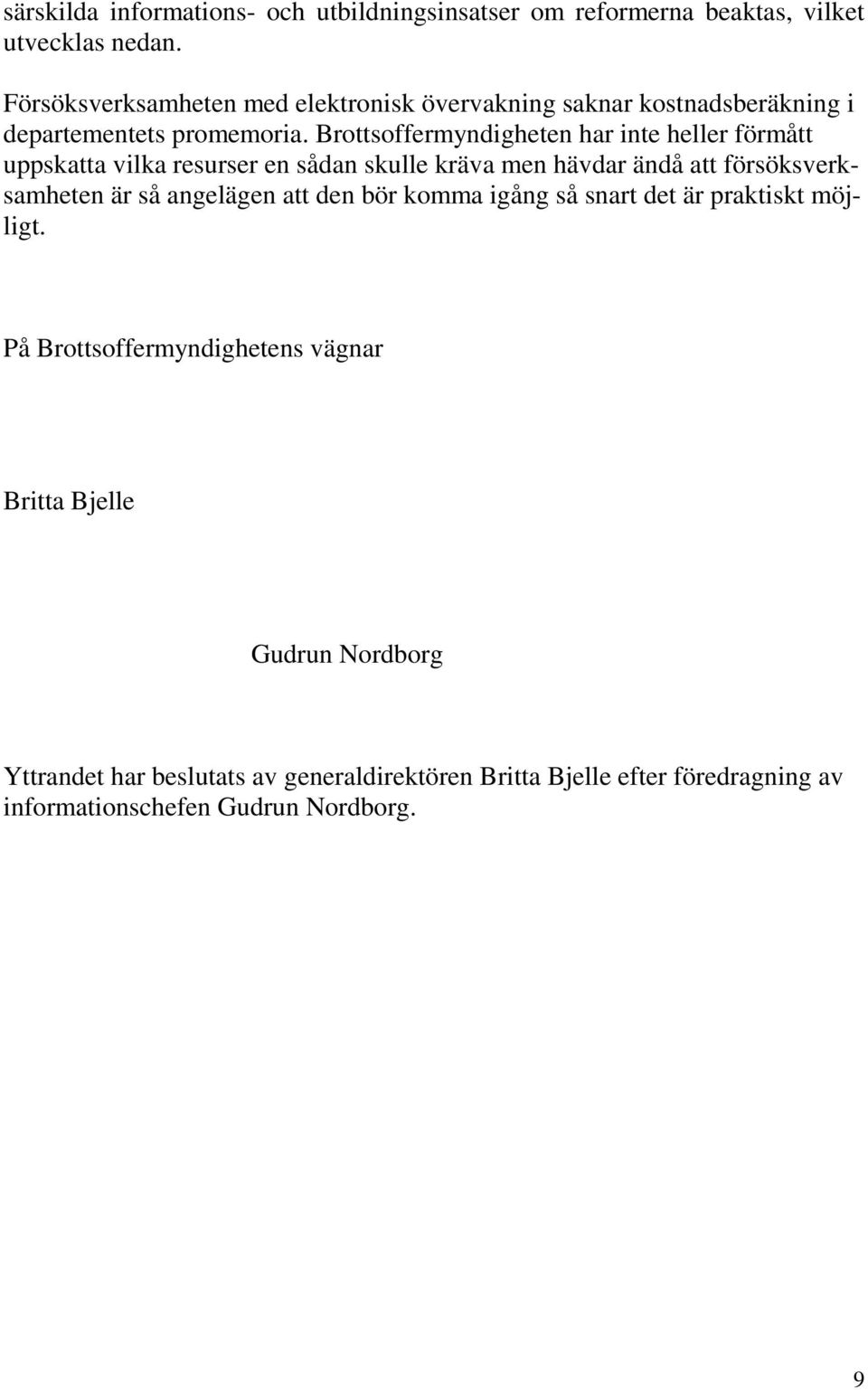 särskilda informations- och utbildningsinsatser om reformerna beaktas, vilket utvecklas nedan.

Försöksverksamheten med elektronisk övervakning saknar kostnadsberäkning i departementets promemoria. Brottsoffermyndigheten har inte heller förmått uppskatta vilka resurser en sådan skulle kräva men hävdar ändå att försöksverksamheten är så angelägen att den bör komma igång så snart det är praktiskt möjligt.

På Brottsoffermyndighetens vägnar

Britta Bjelle

Gudrun Nordborg

Yttrandet har beslutats av generaldirektören Britta Bjelle efter föredragning av informationschefen Gudrun Nordborg.

9